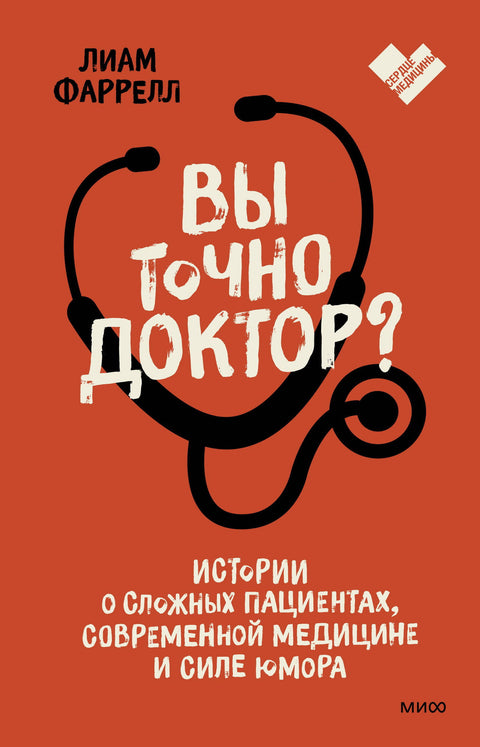 ЛИАМ ФАРРЕЛЛ

СЕРДЦЕ МЕДИЦИНЫ

ВЫ ТОЧНО ДОКТОР?

ИСТОРИИ О СЛОЖНЫХ ПАЦИЕНТАХ, СОВРЕМЕННОЙ МЕДИЦИНЕ И СИЛЕ ЮМОРА

МИФ